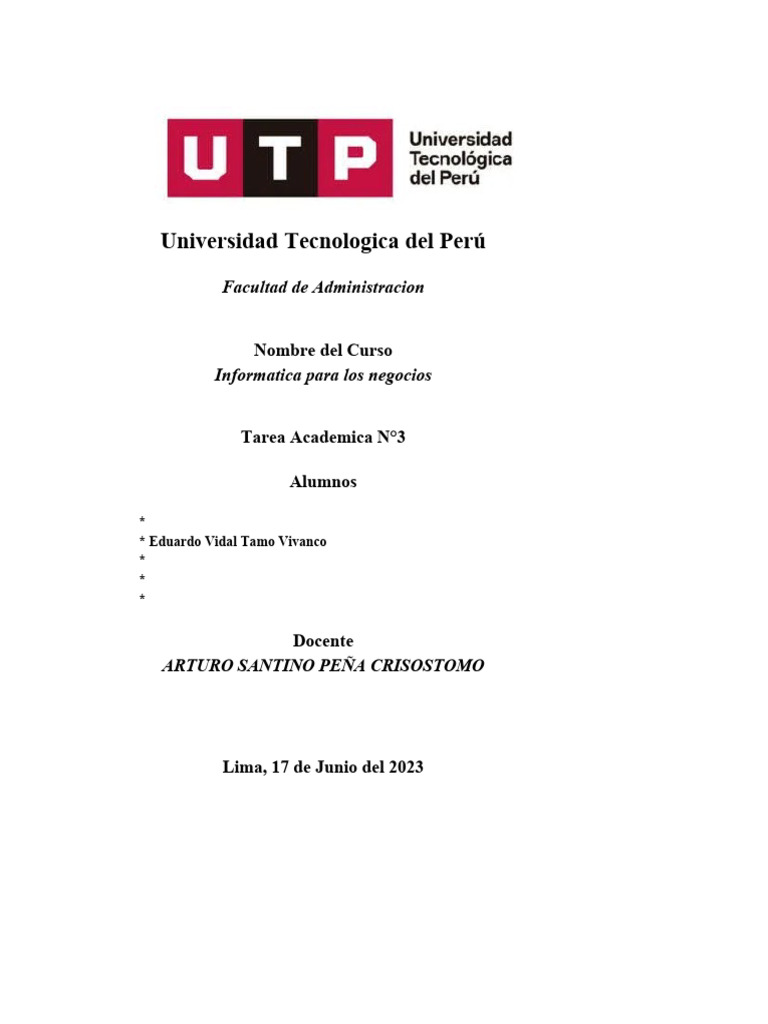 UTP Universidad Tecnológica del Perú

Universidad Tecnologica del Perú

Facultad de Administracion

Nombre del Curso
Informatica para los negocios

Tarea Academica N°3

Alumnos

*
* Eduardo Vidal Tamo Vivanco
*
*
*

Docente
ARTURO SANTINO PEÑA CRISOSTOMO

Lima, 17 de Junio del 2023